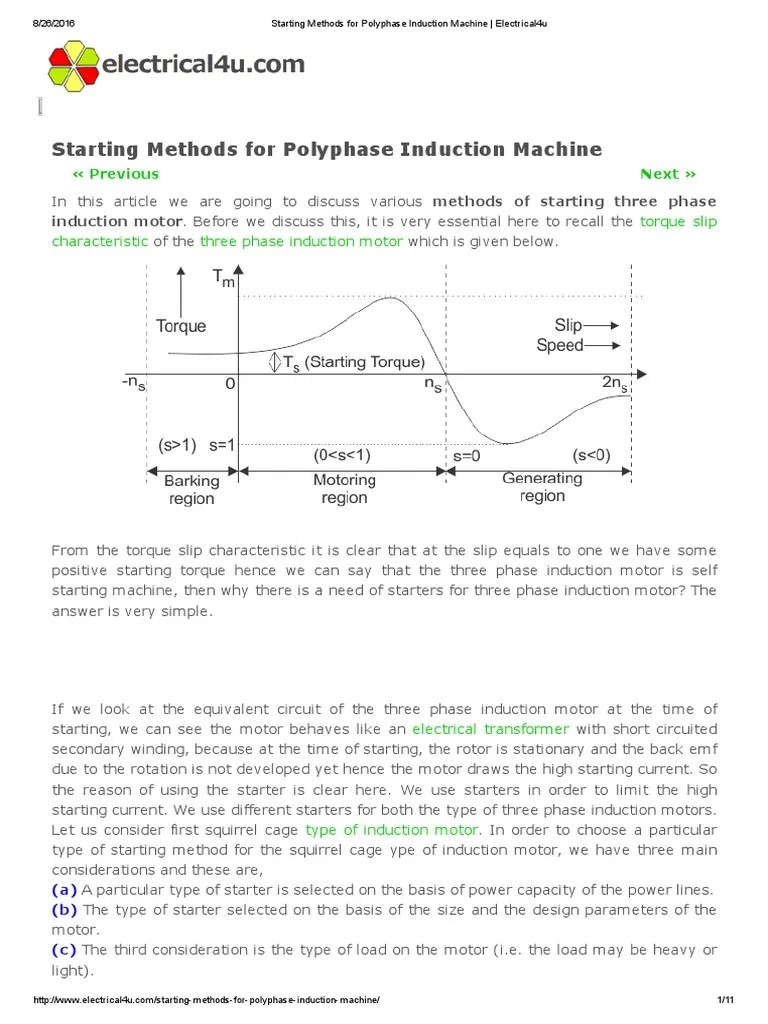 8/26/2016 Starting Methods for Polyphase Induction Machine | Electrical4u

electrical4u.com

Starting Methods for Polyphase Induction Machine

« Previous Next »

In this article we are going to discuss various methods of starting three phase induction motor. Before we discuss this, it is very essential here to recall the torque slip characteristic of the three phase induction motor which is given below.

$T_m$
Torque
Slip
Speed
$T_s$ (Starting Torque)
$-n_s$ 0 $n_s$ $2n_s$
(s>1) s=1 (0<s<1) s=0 (s<0)
Barking region
Motoring region
Generating region

From the torque slip characteristic it is clear that at the slip equals to one we have some positive starting torque hence we can say that the three phase induction motor is self starting machine, then why there is a need of starters for three phase induction motor? The answer is very simple.

If we look at the equivalent circuit of the three phase induction motor at the time of starting, we can see the motor behaves like an electrical transformer with short circuited secondary winding, because at the time of starting, the rotor is stationary and the back emf due to the rotation is not developed yet hence the motor draws the high starting current. So the reason of using the starter is clear here. We use starters in order to limit the high starting current. We use different starters for both the type of three phase induction motors. Let us consider first squirrel cage type of induction motor. In order to choose a particular type of starting method for the squirrel cage ype of induction motor, we have three main considerations and these are,
(a) A particular type of starter is selected on the basis of power capacity of the power lines.
(b) The type of starter selected on the basis of the size and the design parameters of the motor.
(c) The third consideration is the type of load on the motor (i.e. the load may be heavy or light).

http://www.electrical4u.com/starting-methods-for-polyphase-induction-machine/ 1/11